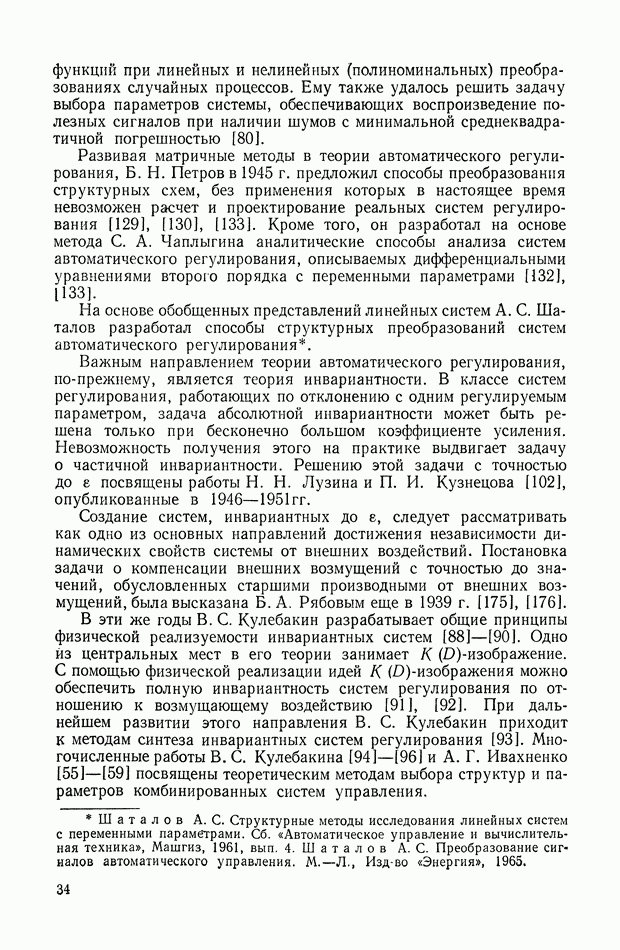 функций при линейных и нелинейных (полиноминальных) преобразованиях случайных процессов. Ему также удалось решить задачу выбора параметров системы, обеспечивающих воспроизведение полезных сигналов при наличии шумов с минимальной среднеквадратичной погрешностью [80].

Развивая матричные методы в теории автоматического регулирования, Б. Н. Петров в 1945 г. предложил способы преобразования структурных схем, без применения которых в настоящее время невозможен расчет и проектирование реальных систем регулирования [129], [130], [133]. Кроме того, он разработал на основе метода С. А. Чаплыгина аналитические способы анализа систем автоматического регулирования, описываемых дифференциальными уравнениями второго порядка с переменными параметрами [132], [133].

На основе обобщенных представлений линейных систем А. С. Шаталов разработал способы структурных преобразований систем автоматического регулирования*.

Важным направлением теории автоматического регулирования, по-прежнему, является теория инвариантности. В классе систем регулирования, работающих по отклонению с одним регулируемым параметром, задача абсолютной инвариантности может быть решена только при бесконечно большом коэффициенте усиления. Невозможность получения этого на практике выдвигает задачу о частичной инвариантности. Решению этой задачи с точностью до $\varepsilon$ посвящены работы Н. Н. Лузина и П. И. Кузнецова [102], опубликованные в 1946—1951гг.

Создание систем, инвариантных до $\varepsilon$, следует рассматривать как одно из основных направлений достижения независимости динамических свойств системы от внешних воздействий. Постановка задачи о компенсации внешних возмущений с точностью до значений, обусловленных старшими производными от внешних возмущений, была высказана Б. А. Рябовым еще в 1939 г. [175], [176].

В эти же годы В. С. Кулебакин разрабатывает общие принципы физической реализуемости инвариантных систем [88]—[90]. Одно из центральных мест в его теории занимает $K(D)$-изображение. С помощью физической реализации идей $K(D)$-изображения можно обеспечить полную инвариантность систем регулирования по отношению к возмущающему воздействию [91], [92]. При дальнейшем развитии этого направления В. С. Кулебакин приходит к методам синтеза инвариантных систем регулирования [93]. Многочисленные работы В. С. Кулебакина [94]—[96] и А. Г. Ивахненко [55]—[59] посвящены теоретическим методам выбора структур и параметров комбинированных систем управления.

* Шаталов А. С. Структурные методы исследования линейных систем с переменными параметрами. Сб. «Автоматическое управление и вычислительная техника», Машгиз, 1961, вып. 4. Шаталов А. С. Преобразование сигналов автоматического управления. М.—Л., Изд-во «Энергия», 1965.

34